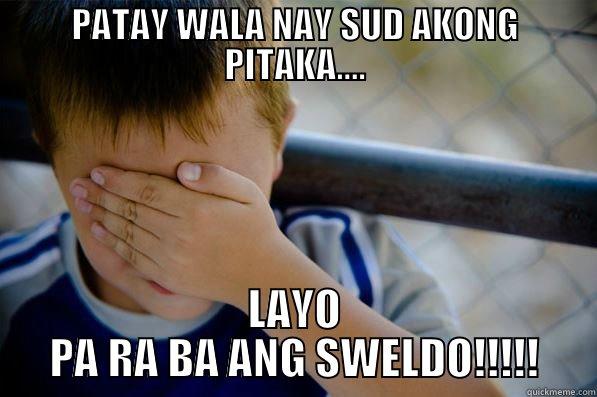 PATAY WALA NAY SUD AKONG PITAKA....

LAYO PA RA BA ANG SWELDO!!!!!

quickmeme.com